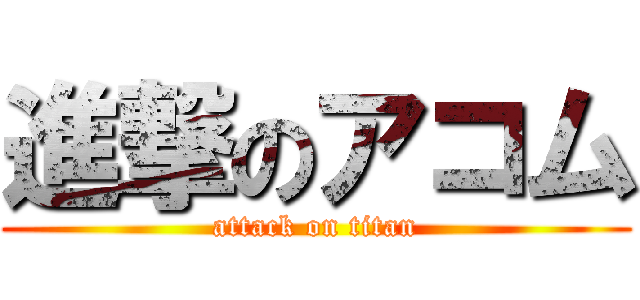 進撃のアコム
attack on titan